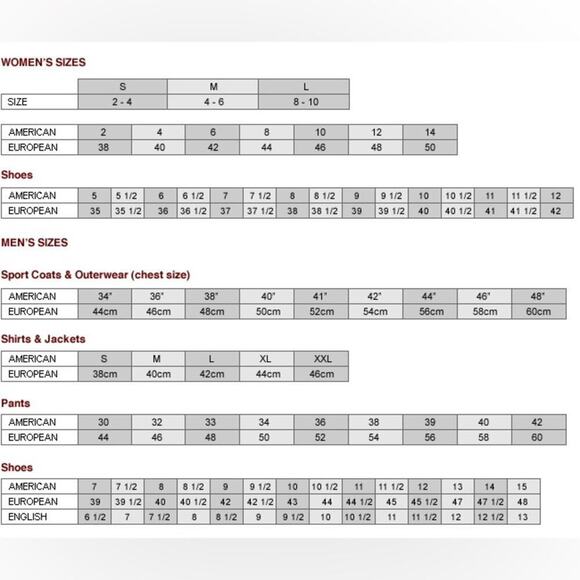 WOMEN'S SIZES

| | S | M | L |
|---|---|---|---|
| SIZE | 2 - 4 | 4 - 6 | 8 - 10 |

| AMERICAN | 2 | 4 | 6 | 8 | 10 | 12 | 14 |
|---|---|---|---|---|---|---|---|
| EUROPEAN | 38 | 40 | 42 | 44 | 46 | 48 | 50 |

Shoes

| AMERICAN | 5 | 5 1/2 | 6 | 6 1/2 | 7 | 7 1/2 | 8 | 8 1/2 | 9 | 9 1/2 | 10 | 10 1/2 | 11 | 11 1/2 | 12 |
|---|---|---|---|---|---|---|---|---|---|---|---|---|---|---|---|
| EUROPEAN | 35 | 35 1/2 | 36 | 36 1/2 | 37 | 37 1/2 | 38 | 38 1/2 | 39 | 39 1/2 | 40 | 40 1/2 | 41 | 41 1/2 | 42 |

MEN'S SIZES

Sport Coats & Outerwear (chest size)

| AMERICAN | 34" | 36" | 38" | 40" | 41" | 42" | 44" | 46" | 48" |
|---|---|---|---|---|---|---|---|---|---|
| EUROPEAN | 44cm | 46cm | 48cm | 50cm | 52cm | 54cm | 56cm | 58cm | 60cm |

Shirts & Jackets

| AMERICAN | S | M | L | XL | XXL |
|---|---|---|---|---|---|
| EUROPEAN | 38cm | 40cm | 42cm | 44cm | 46cm |

Pants

| AMERICAN | 30 | 32 | 33 | 34 | 36 | 38 | 39 | 40 | 42 |
|---|---|---|---|---|---|---|---|---|---|
| EUROPEAN | 44 | 46 | 48 | 50 | 52 | 54 | 56 | 58 | 60 |

Shoes

| AMERICAN | 7 | 7 1/2 | 8 | 8 1/2 | 9 | 9 1/2 | 10 | 10 1/2 | 11 | 11 1/2 | 12 | 13 | 14 | 15 |
|---|---|---|---|---|---|---|---|---|---|---|---|---|---|---|
| EUROPEAN | 39 | 39 1/2 | 40 | 40 1/2 | 42 | 42 1/2 | 43 | 44 | 44 1/2 | 45 | 45 1/2 | 47 | 47 1/2 | 48 |
| ENGLISH | 6 1/2 | 7 | 7 1/2 | 8 | 8 1/2 | 9 | 9 1/2 | 10 | 10 1/2 | 11 | 11 1/2 | 12 | 12 1/2 | 13 |